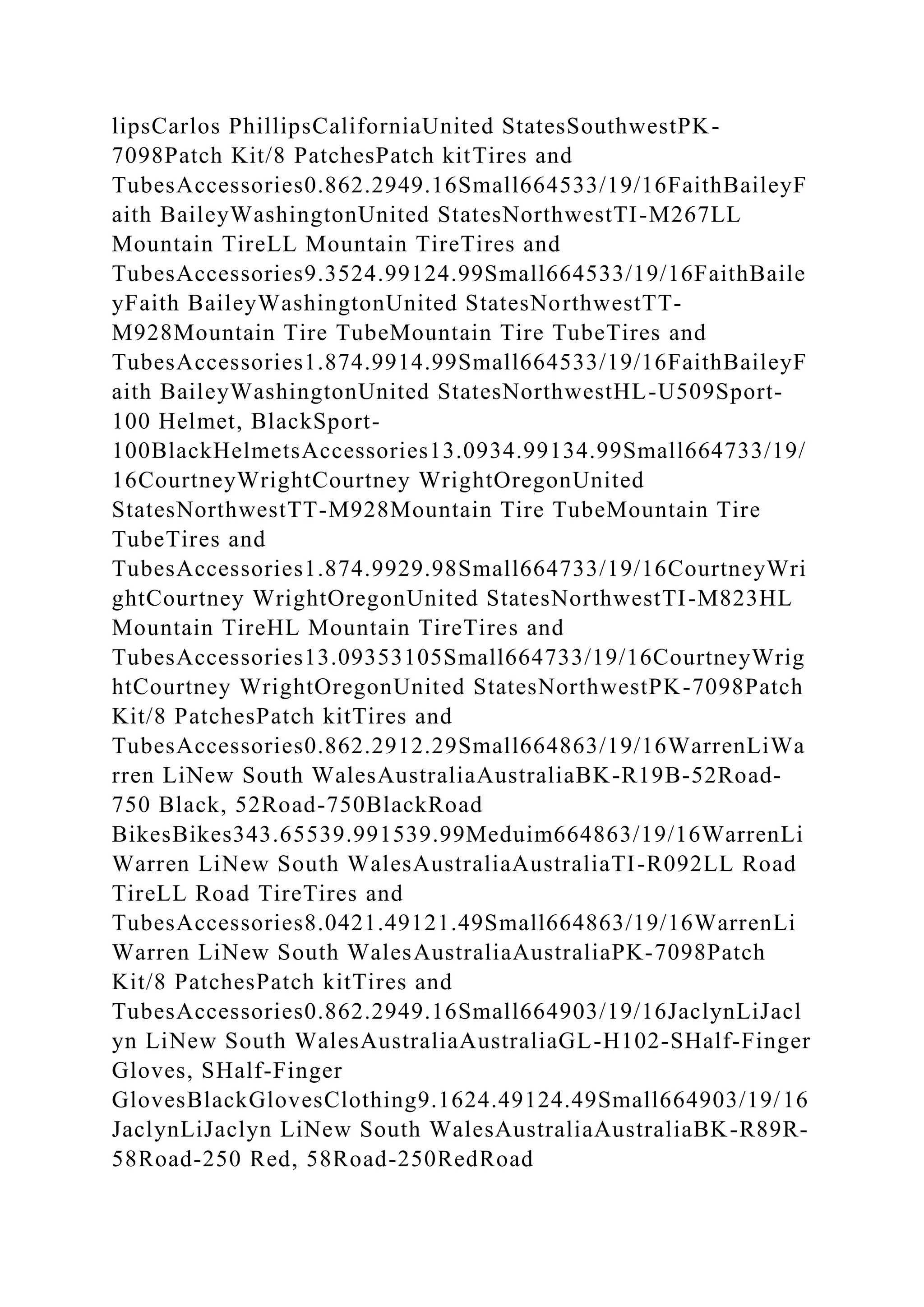 lipsCarlos PhillipsCaliforniaUnited StatesSouthwestPK-7098Patch Kit/8 PatchesPatch kitTires and TubesAccessories0.862.2949.16Small664533/19/16FaithBaileyFaith BaileyWashingtonUnited StatesNorthwestTI-M267LL Mountain TireLL Mountain TireTires and TubesAccessories9.3524.99124.99Small664533/19/16FaithBaileyFaith BaileyWashingtonUnited StatesNorthwestTT-M928Mountain Tire TubeMountain Tire TubeTires and TubesAccessories1.874.9914.99Small664533/19/16FaithBaileyFaith BaileyWashingtonUnited StatesNorthwestHL-U509Sport-100 Helmet, BlackSport-100BlackHelmetsAccessories13.0934.99134.99Small664733/19/16CourtneyWrightCourtney WrightOregonUnited StatesNorthwestTT-M928Mountain Tire TubeMountain Tire TubeTires and TubesAccessories1.874.9929.98Small664733/19/16CourtneyWrightCourtney WrightOregonUnited StatesNorthwestTI-M823HL Mountain TireHL Mountain TireTires and TubesAccessories13.09353105Small664733/19/16CourtneyWrightCourtney WrightOregonUnited StatesNorthwestPK-7098Patch Kit/8 PatchesPatch kitTires and TubesAccessories0.862.2912.29Small664863/19/16WarrenLiWarren LiNew South WalesAustraliaAustraliaBK-R19B-52Road-750 Black, 52Road-750BlackRoad BikesBikes343.65539.991539.99Meduim664863/19/16WarrenLiWarren LiNew South WalesAustraliaAustraliaTI-R092LL Road TireLL Road TireTires and TubesAccessories8.0421.49121.49Small664863/19/16WarrenLiWarren LiNew South WalesAustraliaAustraliaPK-7098Patch Kit/8 PatchesPatch kitTires and TubesAccessories0.862.2949.16Small664903/19/16JaclynLiJaclyn LiNew South WalesAustraliaAustraliaGL-H102-SHalf-Finger Gloves, SHalf-Finger GlovesBlackGlovesClothing9.1624.49124.49Small664903/19/16JaclynLiJaclyn LiNew South WalesAustraliaAustraliaBK-R89R-58Road-250 Red, 58Road-250RedRoad